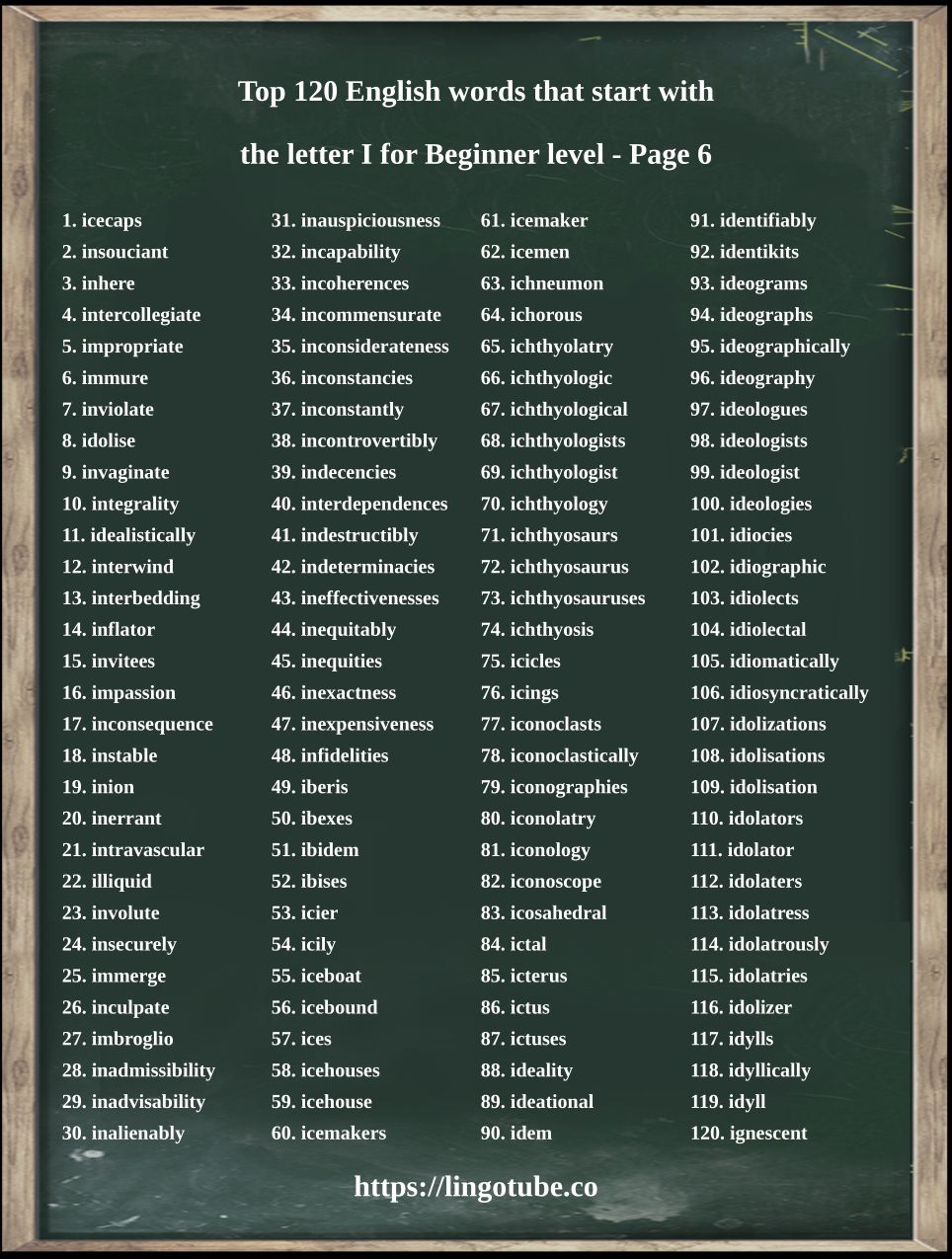 Top 120 English words that start with

the letter I for Beginner level - Page 6

1. icecaps
2. insouciant
3. inhere
4. intercollegiate
5. impropriate
6. immure
7. inviolate
8. idolise
9. invaginate
10. integrality
11. idealistically
12. interwind
13. interbedding
14. inflator
15. invitees
16. impassion
17. inconsequence
18. instable
19. inion
20. inerrant
21. intravascular
22. illiquid
23. involute
24. insecurely
25. immerge
26. inculpate
27. imbroglio
28. inadmissibility
29. inadvisability
30. inalienably

31. inauspiciousness
32. incapability
33. incoherences
34. incommensurate
35. inconsiderateness
36. inconstancies
37. inconstantly
38. incontrovertibly
39. indecencies
40. interdependences
41. indestructibly
42. indeterminacies
43. ineffectivenesses
44. inequitably
45. inequities
46. inexactness
47. inexpensiveness
48. infidelities
49. iberis
50. ibexes
51. ibidem
52. ibises
53. icier
54. icily
55. iceboat
56. icebound
57. ices
58. icehouses
59. icehouse
60. icemakers

61. icemaker
62. icemen
63. ichneumon
64. ichorous
65. ichthyolatry
66. ichthyologic
67. ichthyological
68. ichthyologists
69. ichthyologist
70. ichthyology
71. ichthyosaurs
72. ichthyosaurus
73. ichthyosauruses
74. ichthyosis
75. icicles
76. icings
77. iconoclasts
78. iconoclastically
79. iconographies
80. iconolatry
81. iconology
82. iconoscope
83. icosahedral
84. ictal
85. icterus
86. ictus
87. ictuses
88. ideality
89. ideational
90. idem

91. identifiably
92. identikits
93. ideograms
94. ideographs
95. ideographically
96. ideography
97. ideologues
98. ideologists
99. ideologist
100. ideologies
101. idiocies
102. idiographic
103. idiolects
104. idiolectal
105. idiomatically
106. idiosyncratically
107. idolizations
108. idolisations
109. idolisation
110. idolators
111. idolator
112. idolaters
113. idolatress
114. idolatrously
115. idolatries
116. idolizer
117. idylls
118. idyllically
119. idyll
120. ignescent

https://lingotube.co